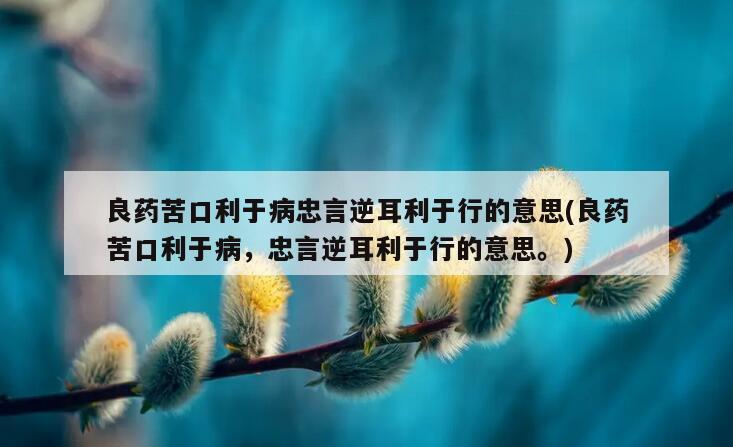 良药苦口利于病忠言逆耳利于行的意思(良药苦口利于病，忠言逆耳利于行的意思。)